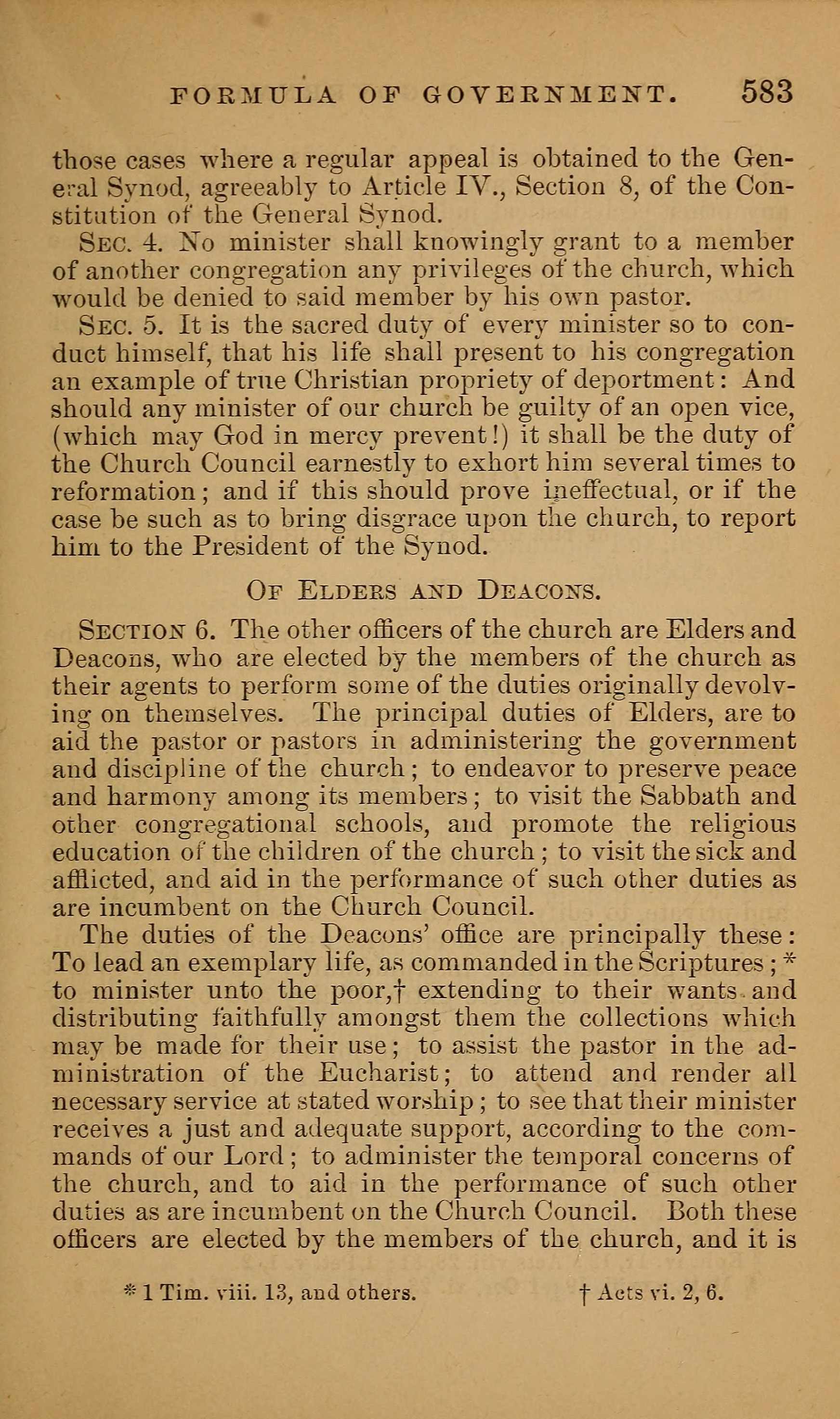 FORMULA OF GOVERNMENT. 583

those cases where a regular appeal is obtained to the General Synod, agreeably to Article IV., Section 8, of the Constitution of the General Synod.

SEC. 4. No minister shall knowingly grant to a member of another congregation any privileges of the church, which would be denied to said member by his own pastor.

SEC. 5. It is the sacred duty of every minister so to conduct himself, that his life shall present to his congregation an example of true Christian propriety of deportment: And should any minister of our church be guilty of an open vice, (which may God in mercy prevent!) it shall be the duty of the Church Council earnestly to exhort him several times to reformation; and if this should prove ineffectual, or if the case be such as to bring disgrace upon the church, to report him to the President of the Synod.

OF ELDERS AND DEACONS.

SECTION 6. The other officers of the church are Elders and Deacons, who are elected by the members of the church as their agents to perform some of the duties originally devolving on themselves. The principal duties of Elders, are to aid the pastor or pastors in administering the government and discipline of the church; to endeavor to preserve peace and harmony among its members; to visit the Sabbath and other congregational schools, and promote the religious education of the children of the church; to visit the sick and afflicted, and aid in the performance of such other duties as are incumbent on the Church Council.

The duties of the Deacons' office are principally these: To lead an exemplary life, as commanded in the Scriptures; * to minister unto the poor,† extending to their wants and distributing faithfully amongst them the collections which may be made for their use; to assist the pastor in the administration of the Eucharist; to attend and render all necessary service at stated worship; to see that their minister receives a just and adequate support, according to the commands of our Lord; to administer the temporal concerns of the church, and to aid in the performance of such other duties as are incumbent on the Church Council. Both these officers are elected by the members of the church, and it is

* 1 Tim. viii. 13, and others. † Acts vi. 2, 6.